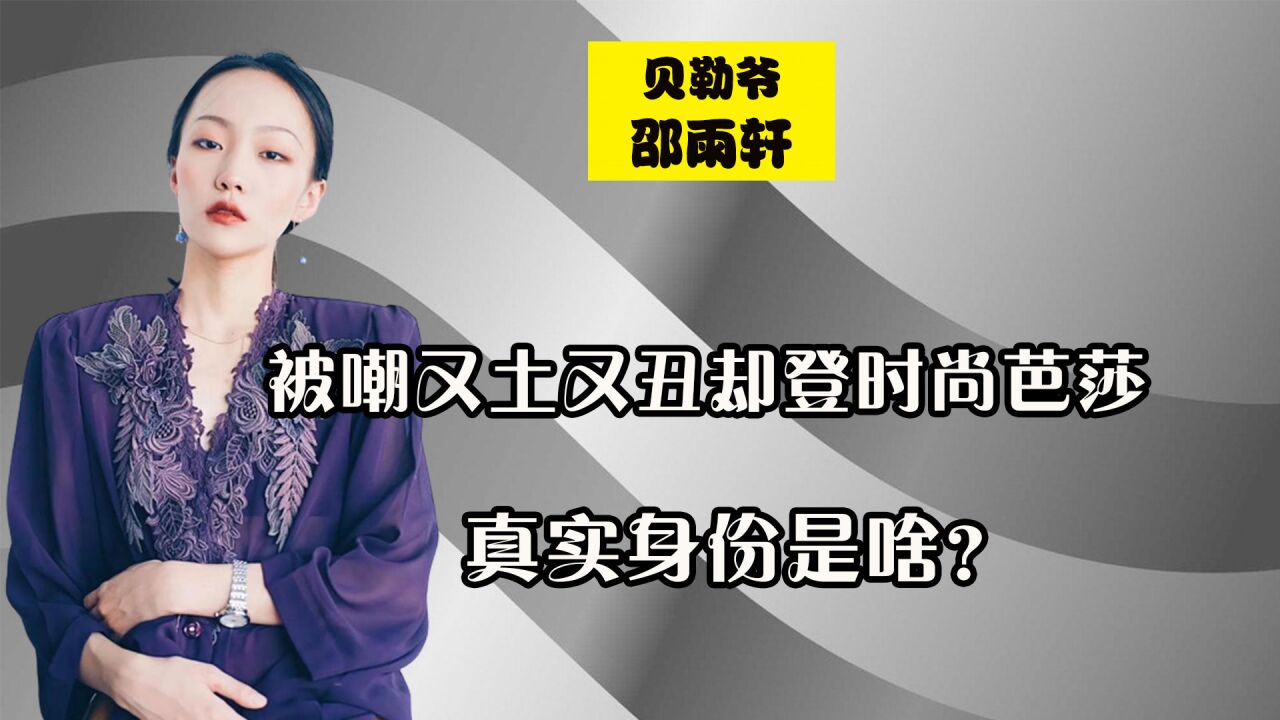 贝勒爷
邵雨轩

被嘲又土又丑却登时尚芭莎

真实身份是啥?